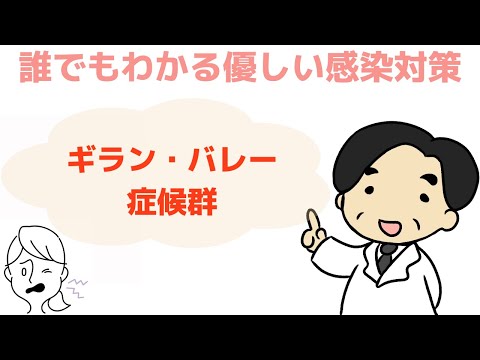 誰でもわかる優しい感染対策

ギラン・バレー
症候群